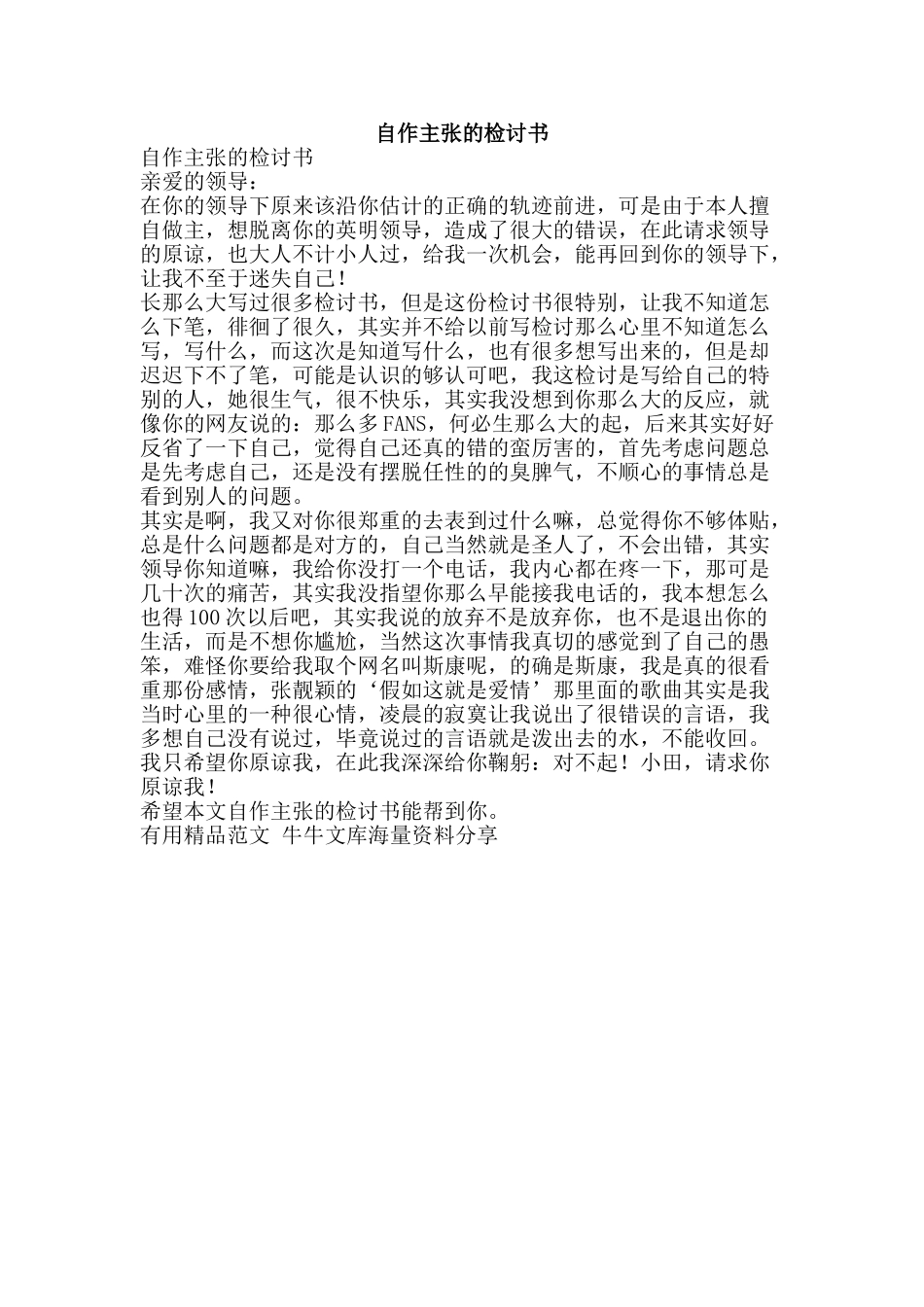 自作主张的检讨书

自作主张的检讨书
亲爱的领导：
在你的领导下原来该沿你估计的正确的轨迹前进，可是由于本人擅自做主，想脱离你的英明领导，造成了很大的错误，在此请求领导的原谅，也大人不计小人过，给我一次机会，能再回到你的领导下，让我不至于迷失自己！
长那么大写过很多检讨书，但是这份检讨书很特别，让我不知道怎么下笔，徘徊了很久，其实并不给以前写检讨那么心里不知道怎么写，写什么，而这次是知道写什么，也有很多想写出来的，但是却迟迟下不了笔，可能是认识的够认可吧，我这检讨是写给自己的特别的人，她很生气，很不快乐，其实我没想到你那么大的反应，就像你的网友说的：那么多FANS，何必生那么大的起，后来其实好好反省了一下自己，觉得自己还真的错的蛮厉害的，首先考虑问题总是先考虑自己，还是没有摆脱任性的的臭脾气，不顺心的事情总是看到别人的问题。
其实是啊，我又对你很郑重的去表到过什么嘛，总觉得你不够体贴，总是什么问题都是对方的，自己当然就是圣人了，不会出错，其实领导你知道嘛，我给你没打一个电话，我内心都在疼一下，那可是几十次的痛苦，其实我没指望你那么早能接我电话的，我本想怎么也得100次以后吧，其实我说的放弃不是放弃你，也不是退出你的生活，而是不想你尴尬，当然这次事情我真切的感觉到了自己的愚笨，难怪你要给我取个网名叫斯康呢，的确是斯康，我是真的很看重那份感情，张靓颖的‘假如这就是爱情’那里面的歌曲其实是我当时心里的一种很心情，凌晨的寂寞让我说出了很错误的言语，我多想自己没有说过，毕竟说过的言语就是泼出去的水，不能收回。我只希望你原谅我，在此我深深给你鞠躬：对不起！小田，请求你原谅我！
希望本文自作主张的检讨书能帮到你。
有用精品范文 牛牛文库海量资料分享